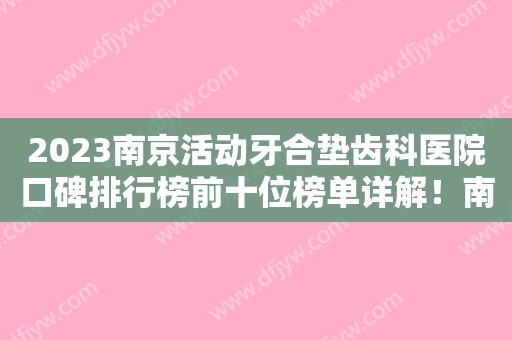 2023南京活动牙合垫齿科医院口碑排行榜前十位榜单详解！南

www.dfjyw.com